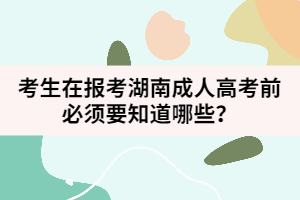 考生在报考湖南成人高考前必须要知道哪些？